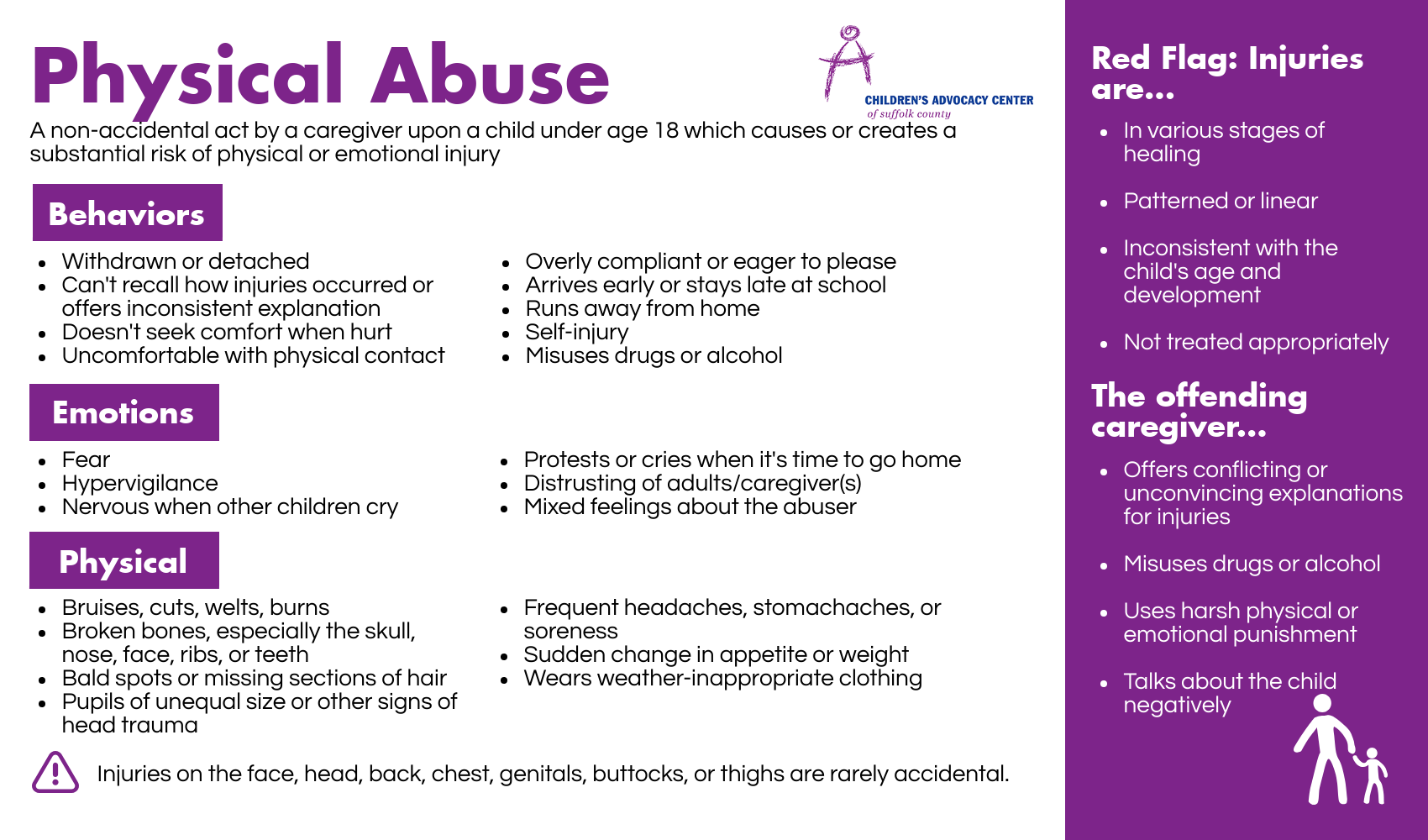 Physical Abuse

CHILDREN'S ADVOCACY CENTER
of suffolk county

A non-accidental act by a caregiver upon a child under age 18 which causes or creates a substantial risk of physical or emotional injury

Behaviors

- Withdrawn or detached
- Can't recall how injuries occurred or offers inconsistent explanation
- Doesn't seek comfort when hurt
- Uncomfortable with physical contact

- Overly compliant or eager to please
- Arrives early or stays late at school
- Runs away from home
- Self-injury
- Misuses drugs or alcohol

Emotions

- Fear
- Hypervigilance
- Nervous when other children cry

- Protests or cries when it's time to go home
- Distrusting of adults/caregiver(s)
- Mixed feelings about the abuser

Physical

- Bruises, cuts, welts, burns
- Broken bones, especially the skull, nose, face, ribs, or teeth
- Bald spots or missing sections of hair
- Pupils of unequal size or other signs of head trauma

- Frequent headaches, stomachaches, or soreness
- Sudden change in appetite or weight
- Wears weather-inappropriate clothing

Injuries on the face, head, back, chest, genitals, buttocks, or thighs are rarely accidental.

Red Flag: Injuries are...

- In various stages of healing
- Patterned or linear
- Inconsistent with the child's age and development
- Not treated appropriately

The offending caregiver...

- Offers conflicting or unconvincing explanations for injuries
- Misuses drugs or alcohol
- Uses harsh physical or emotional punishment
- Talks about the child negatively